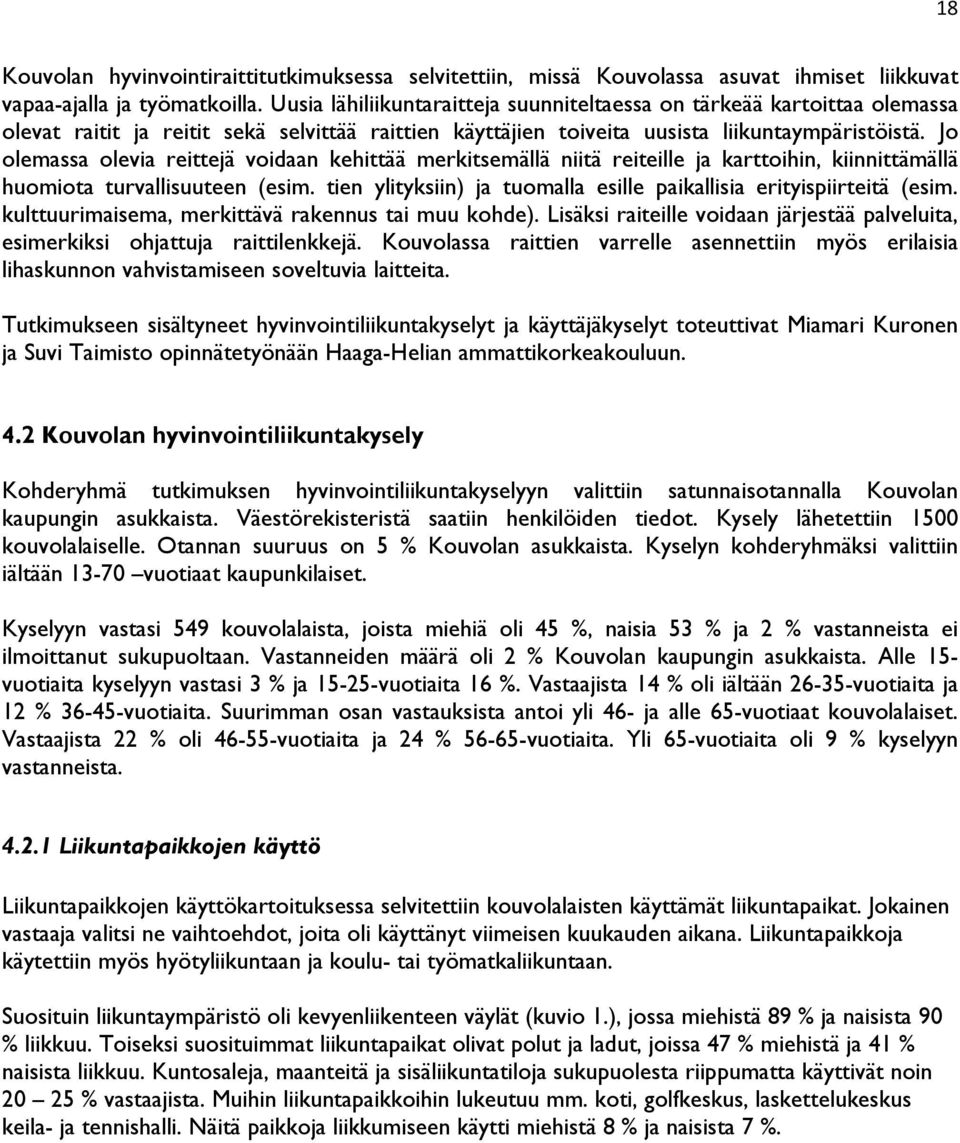 18

Kouvolan hyvinvointiraittitutkimuksessa selvitettiin, missä Kouvolassa asuvat ihmiset liikkuvat vapaa-ajalla ja työmatkoilla. Uusia lähiliikuntaraitteja suunniteltaessa on tärkeää kartoittaa olemassa olevat raitit ja reitit sekä selvittää raittien käyttäjien toiveita uusista liikuntaympäristöistä. Jo olemassa olevia reittejä voidaan kehittää merkitsemällä niitä reiteille ja karttoihin, kiinnittämällä huomiota turvallisuuteen (esim. tien ylityksiin) ja tuomalla esille paikallisia erityispiirteitä (esim. kulttuurimaisema, merkittävä rakennus tai muu kohde). Lisäksi raiteille voidaan järjestää palveluita, esimerkiksi ohjattuja raittilenkkejä. Kouvolassa raittien varrelle asennettiin myös erilaisia lihaskunnon vahvistamiseen soveltuvia laitteita.

Tutkimukseen sisältyneet hyvinvointiliikuntakyselyt ja käyttäjäkyselyt toteuttivat Miamari Kuronen ja Suvi Taimisto opinnätetyönään Haaga-Helian ammattikorkeakouluun.

4.2 Kouvolan hyvinvointiliikuntakysely

Kohderyhmä tutkimuksen hyvinvointiliikuntakyselyyn valittiin satunnaisotannalla Kouvolan kaupungin asukkaista. Väestörekisteristä saatiin henkilöiden tiedot. Kysely lähetettiin 1500 kouvolalaiselle. Otannan suuruus on 5 % Kouvolan asukkaista. Kyselyn kohderyhmäksi valittiin iältään 13-70 –vuotiaat kaupunkilaiset.

Kyselyyn vastasi 549 kouvolalaista, joista miehiä oli 45 %, naisia 53 % ja 2 % vastanneista ei ilmoittanut sukupuoltaan. Vastanneiden määrä oli 2 % Kouvolan kaupungin asukkaista. Alle 15-vuotiaita kyselyyn vastasi 3 % ja 15-25-vuotiaita 16 %. Vastaajista 14 % oli iältään 26-35-vuotiaita ja 12 % 36-45-vuotiaita. Suurimman osan vastauksista antoi yli 46- ja alle 65-vuotiaat kouvolalaiset. Vastaajista 22 % oli 46-55-vuotiaita ja 24 % 56-65-vuotiaita. Yli 65-vuotiaita oli 9 % kyselyyn vastanneista.

4.2.1 Liikuntapaikkojen käyttö

Liikuntapaikkojen käyttökartoituksessa selvitettiin kouvolalaisten käyttämät liikuntapaikat. Jokainen vastaaja valitsi ne vaihtoehdot, joita oli käyttänyt viimeisen kuukauden aikana. Liikuntapaikkoja käytettiin myös hyötyliikuntaan ja koulu- tai työmatkaliikuntaan.

Suosituin liikuntaympäristö oli kevyenliikenteen väylät (kuvio 1.), jossa miehistä 89 % ja naisista 90 % liikkuu. Toiseksi suosituimmat liikuntapaikat olivat polut ja ladut, joissa 47 % miehistä ja 41 % naisista liikkuu. Kuntosaleja, maanteitä ja sisäliikuntatiloja sukupuolesta riippumatta käyttivät noin 20 – 25 % vastaajista. Muihin liikuntapaikkoihin lukeutuu mm. koti, golfkeskus, laskettelukeskus keila- ja tennishalli. Näitä paikkoja liikkumiseen käytti miehistä 8 % ja naisista 7 %.